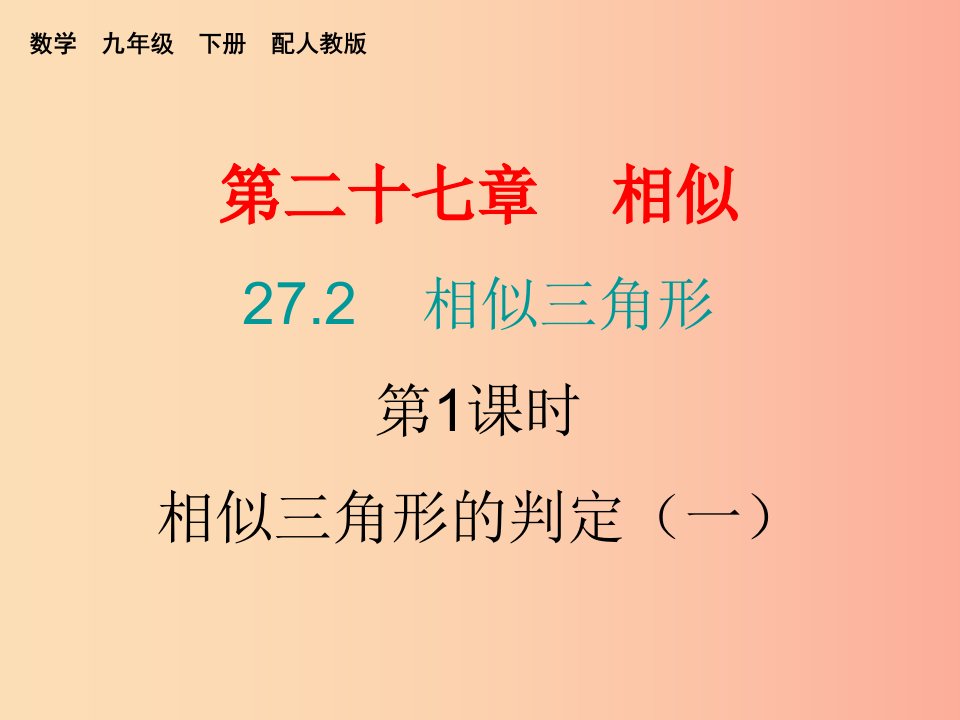 数学　九年级　下册　配人教版

第二十七章　相似

27.2　相似三角形

第1课时

相似三角形的判定（一）